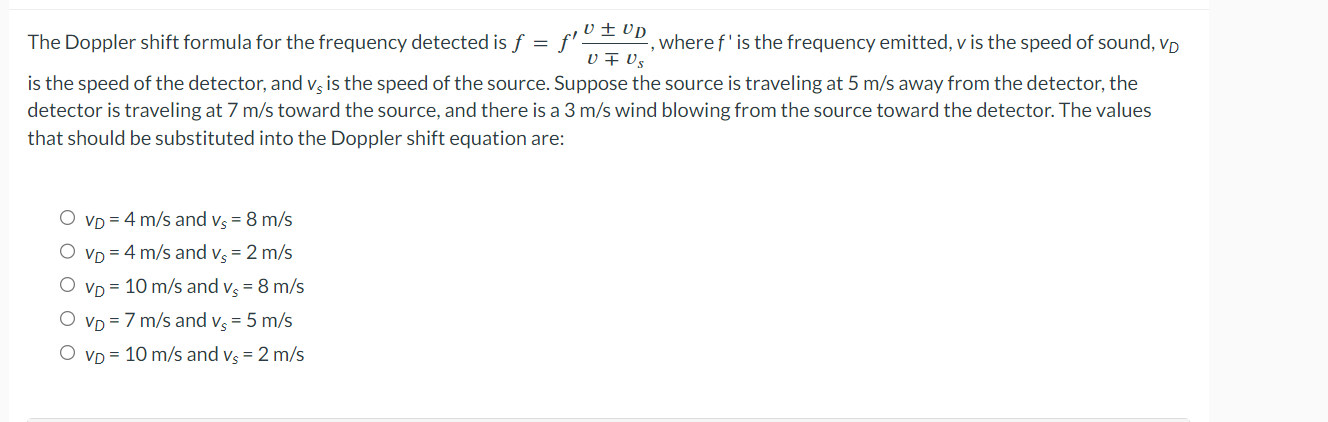 The Doppler shift formula for the frequency detected is $f = f' \frac{v \pm v_D}{v \mp v_s}$, where f ' is the frequency emitted, v is the speed of sound, $v_D$ is the speed of the detector, and $v_s$ is the speed of the source. Suppose the source is traveling at 5 m/s away from the detector, the detector is traveling at 7 m/s toward the source, and there is a 3 m/s wind blowing from the source toward the detector. The values that should be substituted into the Doppler shift equation are:

○ $v_D$ = 4 m/s and $v_s$ = 8 m/s
○ $v_D$ = 4 m/s and $v_s$ = 2 m/s
○ $v_D$ = 10 m/s and $v_s$ = 8 m/s
○ $v_D$ = 7 m/s and $v_s$ = 5 m/s
○ $v_D$ = 10 m/s and $v_s$ = 2 m/s